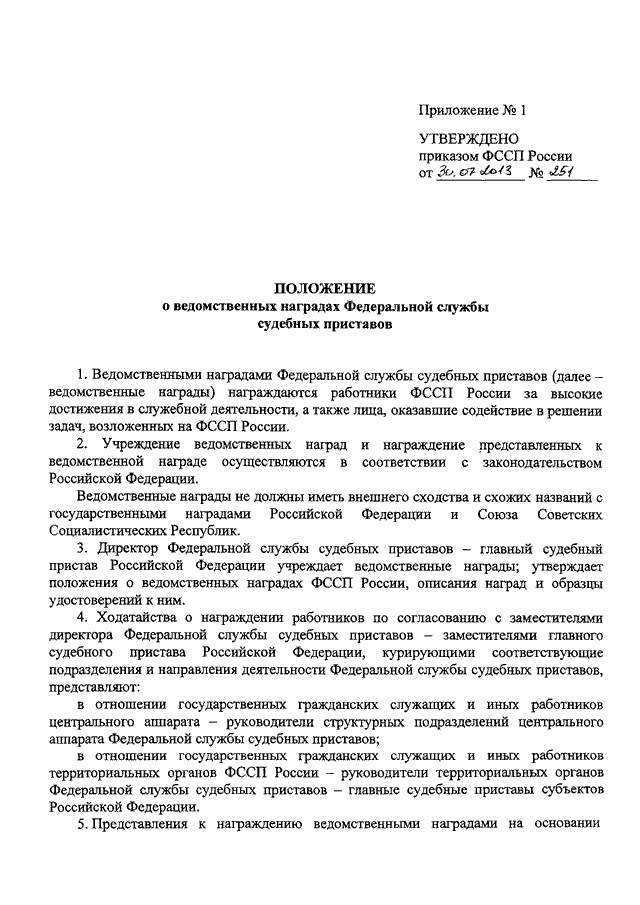 Приложение № 1

УТВЕРЖДЕНО
приказом ФССП России
от 30.07.2013 № 251

ПОЛОЖЕНИЕ
о ведомственных наградах Федеральной службы судебных приставов

1. Ведомственными наградами Федеральной службы судебных приставов (далее – ведомственные награды) награждаются работники ФССП России за высокие достижения в служебной деятельности, а также лица, оказавшие содействие в решении задач, возложенных на ФССП России.

2. Учреждение ведомственных наград и награждение представленных к ведомственной награде осуществляются в соответствии с законодательством Российской Федерации.

Ведомственные награды не должны иметь внешнего сходства и схожих названий с государственными наградами Российской Федерации и Союза Советских Социалистических Республик.

3. Директор Федеральной службы судебных приставов – главный судебный пристав Российской Федерации учреждает ведомственные награды; утверждает положения о ведомственных наградах ФССП России, описания наград и образцы удостоверений к ним.

4. Ходатайства о награждении работников по согласованию с заместителями директора Федеральной службы судебных приставов – заместителями главного судебного пристава Российской Федерации, курирующими соответствующие подразделения и направления деятельности Федеральной службы судебных приставов, представляют:

в отношении государственных гражданских служащих и иных работников центрального аппарата – руководители структурных подразделений центрального аппарата Федеральной службы судебных приставов;

в отношении государственных гражданских служащих и иных работников территориальных органов ФССП России – руководители территориальных органов Федеральной службы судебных приставов – главные судебные приставы субъектов Российской Федерации.

5. Представления к награждению ведомственными наградами на основании